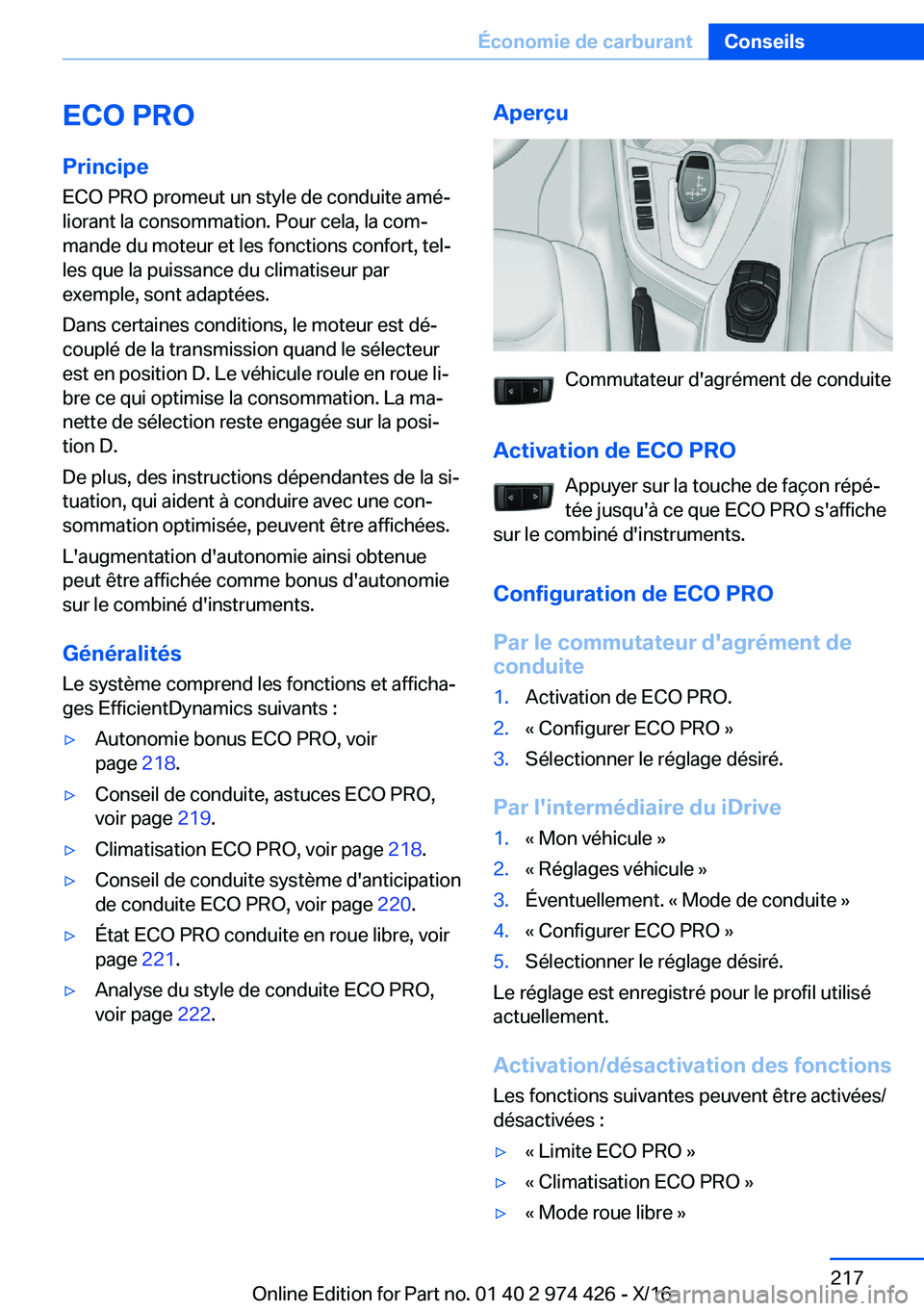 Économie de carburant Conseils

ECO PRO

Principe

ECO PRO promeut un style de conduite améliorant la consommation. Pour cela, la commande du moteur et les fonctions confort, telles que la puissance du climatiseur par exemple, sont adaptées.

Dans certaines conditions, le moteur est découplé de la transmission quand le sélecteur est en position D. Le véhicule roule en roue libre ce qui optimise la consommation. La manette de sélection reste engagée sur la position D.

De plus, des instructions dépendantes de la situation, qui aident à conduire avec une consommation optimisée, peuvent être affichées.

L'augmentation d'autonomie ainsi obtenue peut être affichée comme bonus d'autonomie sur le combiné d'instruments.

Généralités

Le système comprend les fonctions et affichages EfficientDynamics suivants :

▷ Autonomie bonus ECO PRO, voir page 218.

▷ Conseil de conduite, astuces ECO PRO, voir page 219.

▷ Climatisation ECO PRO, voir page 218.

▷ Conseil de conduite système d'anticipation de conduite ECO PRO, voir page 220.

▷ État ECO PRO conduite en roue libre, voir page 221.

▷ Analyse du style de conduite ECO PRO, voir page 222.

Aperçu

Commutateur d'agrément de conduite

Activation de ECO PRO

Appuyer sur la touche de façon répétée jusqu'à ce que ECO PRO s'affiche sur le combiné d'instruments.

Configuration de ECO PRO

Par le commutateur d'agrément de conduite

1. Activation de ECO PRO.
2. « Configurer ECO PRO »
3. Sélectionner le réglage désiré.

Par l'intermédiaire du iDrive

1. « Mon véhicule »
2. « Réglages véhicule »
3. Éventuellement. « Mode de conduite »
4. « Configurer ECO PRO »
5. Sélectionner le réglage désiré.

Le réglage est enregistré pour le profil utilisé actuellement.

Activation/désactivation des fonctions

Les fonctions suivantes peuvent être activées/désactivées :

▷ « Limite ECO PRO »

▷ « Climatisation ECO PRO »

▷ « Mode roue libre »

217

Online Edition for Part no. 01 40 2 974 426 - X/16

carmanualsonline.info